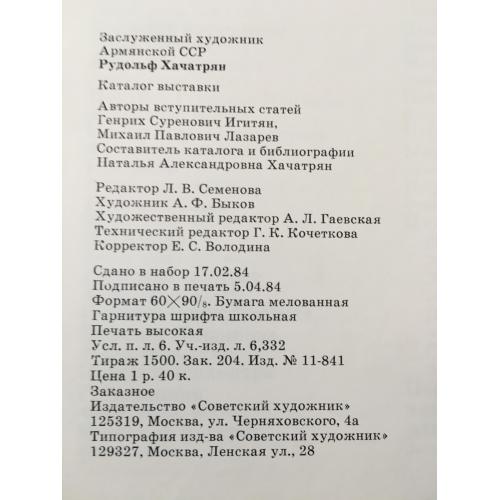 Заслуженный художник
Армянской ССР
Рудольф Хачатрян

Каталог выставки

Авторы вступительных статей
Генрих Суренович Игитян,
Михаил Павлович Лазарев
Составитель каталога и библиографии
Наталья Александровна Хачатрян

Редактор Л. В. Семенова
Художник А. Ф. Быков
Художественный редактор А. Л. Гаевская
Технический редактор Г. К. Кочеткова
Корректор Е. С. Володина

Сдано в набор 17.02.84
Подписано в печать 5.04.84
Формат $60 \times 90/_8$. Бумага мелованная
Гарнитура шрифта школьная
Печать высокая
Усл. п. л. 6. Уч.-изд. л. 6,332
Тираж 1500. Зак. 204. Изд. № 11-841
Цена 1 р. 40 к.
Заказное
Издательство «Советский художник»
125319, Москва, ул. Черняховского, 4а
Типография изд-ва «Советский художник»
129327, Москва, Ленская ул., 28